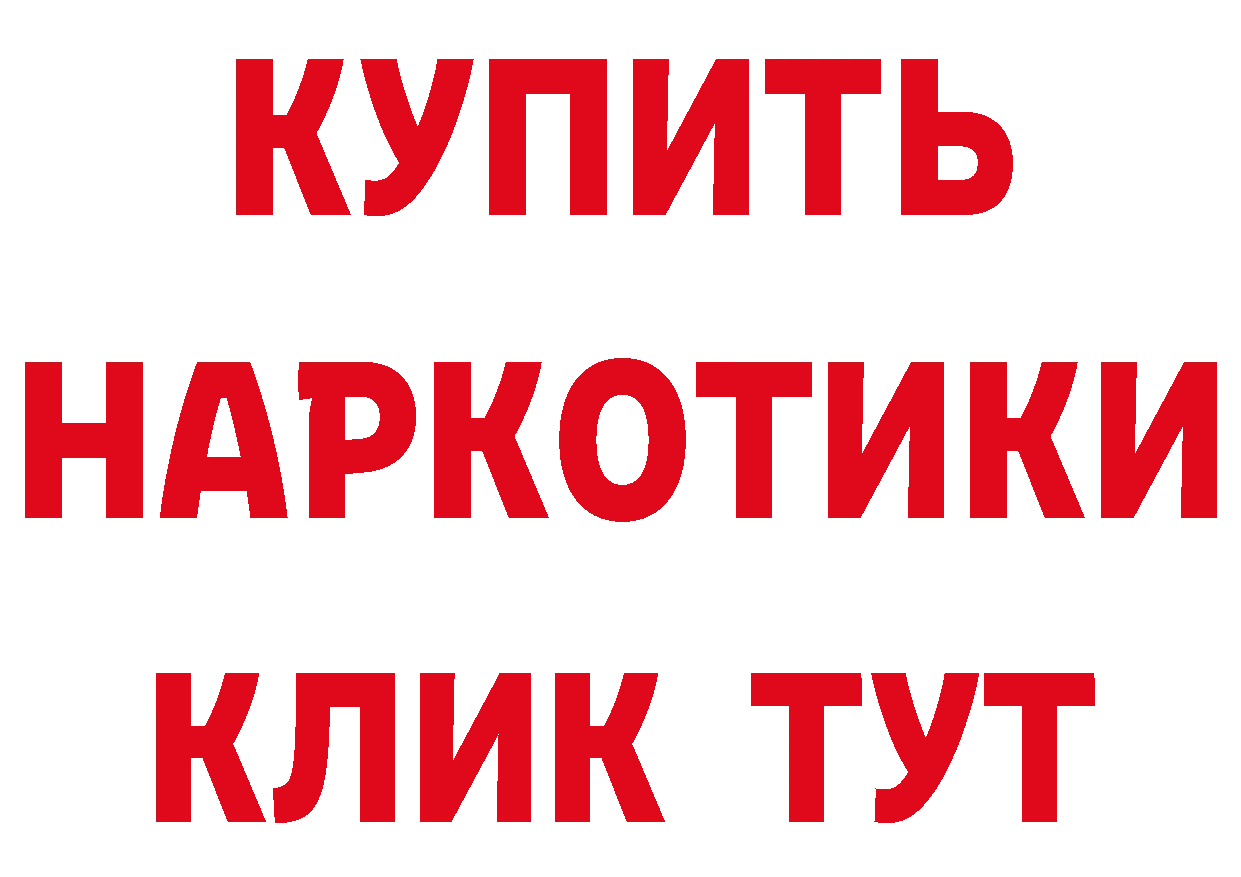 КУПИТЬ
НАРКОТИКИ
КЛИК ТУТ